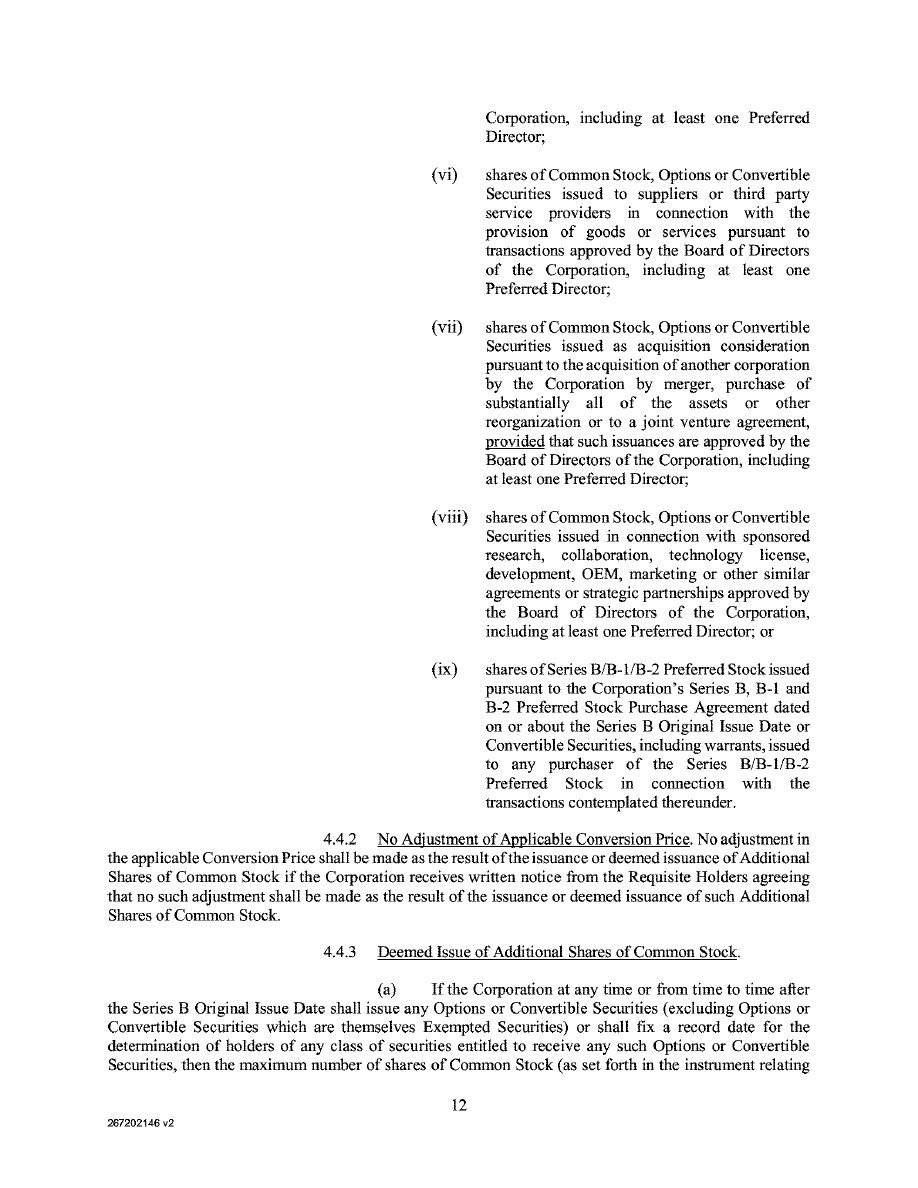 Corporation, including at least one Preferred Director;

(vi) shares of Common Stock, Options or Convertible Securities issued to suppliers or third party service providers in connection with the provision of goods or services pursuant to transactions approved by the Board of Directors of the Corporation, including at least one Preferred Director;

(vii) shares of Common Stock, Options or Convertible Securities issued as acquisition consideration pursuant to the acquisition of another corporation by the Corporation by merger, purchase of substantially all of the assets or other reorganization or to a joint venture agreement, provided that such issuances are approved by the Board of Directors of the Corporation, including at least one Preferred Director;

(viii) shares of Common Stock, Options or Convertible Securities issued in connection with sponsored research, collaboration, technology license, development, OEM, marketing or other similar agreements or strategic partnerships approved by the Board of Directors of the Corporation, including at least one Preferred Director; or

(ix) shares of Series B/B-1/B-2 Preferred Stock issued pursuant to the Corporation's Series B, B-1 and B-2 Preferred Stock Purchase Agreement dated on or about the Series B Original Issue Date or Convertible Securities, including warrants, issued to any purchaser of the Series B/B-1/B-2 Preferred Stock in connection with the transactions contemplated thereunder.

4.4.2 No Adjustment of Applicable Conversion Price. No adjustment in the applicable Conversion Price shall be made as the result of the issuance or deemed issuance of Additional Shares of Common Stock if the Corporation receives written notice from the Requisite Holders agreeing that no such adjustment shall be made as the result of the issuance or deemed issuance of such Additional Shares of Common Stock.

4.4.3 Deemed Issue of Additional Shares of Common Stock.

(a) If the Corporation at any time or from time to time after the Series B Original Issue Date shall issue any Options or Convertible Securities (excluding Options or Convertible Securities which are themselves Exempted Securities) or shall fix a record date for the determination of holders of any class of securities entitled to receive any such Options or Convertible Securities, then the maximum number of shares of Common Stock (as set forth in the instrument relating

12

267202146 v2